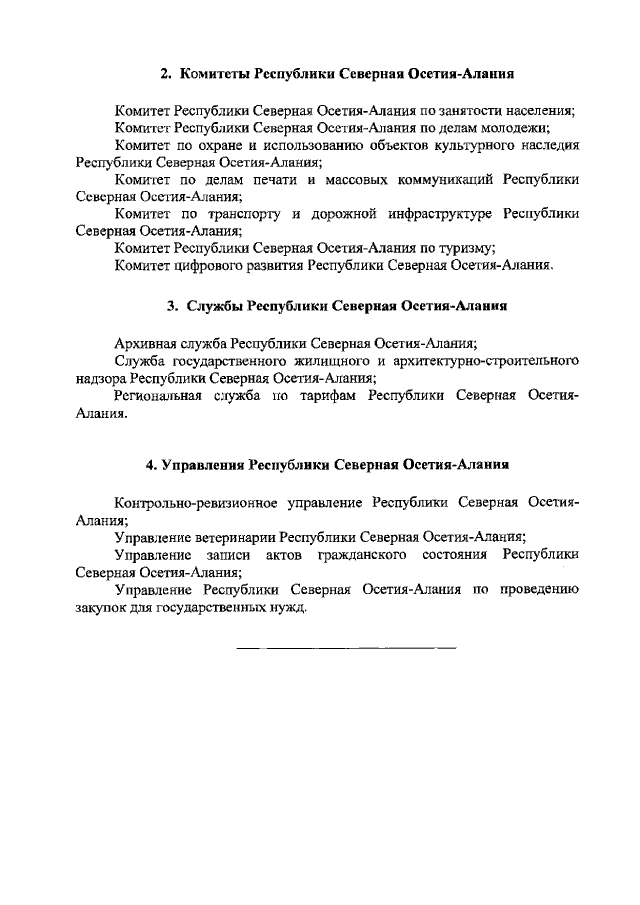 2. Комитеты Республики Северная Осетия-Алания

Комитет Республики Северная Осетия-Алания по занятости населения;

Комитет Республики Северная Осетия-Алания по делам молодежи;

Комитет по охране и использованию объектов культурного наследия Республики Северная Осетия-Алания;

Комитет по делам печати и массовых коммуникаций Республики Северная Осетия-Алания;

Комитет по транспорту и дорожной инфраструктуре Республики Северная Осетия-Алания;

Комитет Республики Северная Осетия-Алания по туризму;

Комитет цифрового развития Республики Северная Осетия-Алания.

3. Службы Республики Северная Осетия-Алания

Архивная служба Республики Северная Осетия-Алания;

Служба государственного жилищного и архитектурно-строительного надзора Республики Северная Осетия-Алания;

Региональная служба по тарифам Республики Северная Осетия-Алания.

4. Управления Республики Северная Осетия-Алания

Контрольно-ревизионное управление Республики Северная Осетия-Алания;

Управление ветеринарии Республики Северная Осетия-Алания;

Управление записи актов гражданского состояния Республики Северная Осетия-Алания;

Управление Республики Северная Осетия-Алания по проведению закупок для государственных нужд.